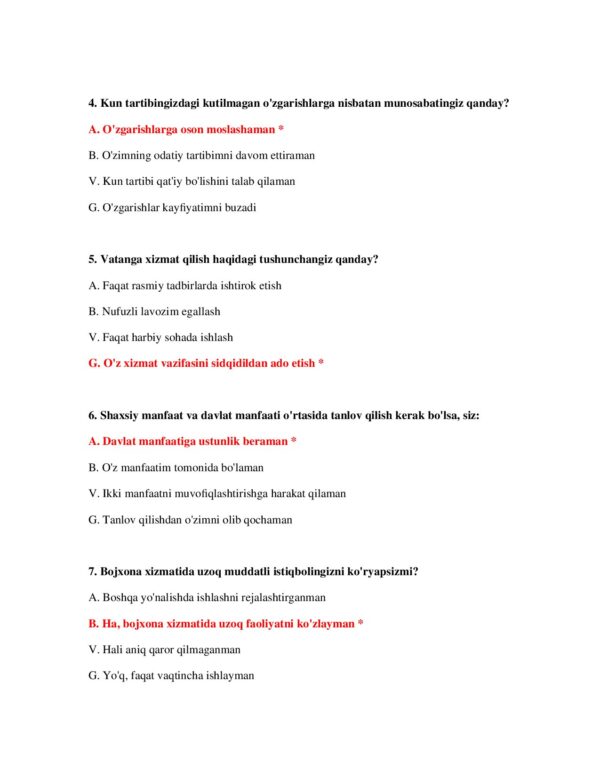 4. Kun tartibingizdagi kutilmagan o'zgarishlarga nisbatan munosabatingiz qanday?

A. O'zgarishlarga oson moslashaman *

B. O'zimning odatiy tartibimni davom ettiraman

V. Kun tartibi qat'iy bo'lishini talab qilaman

G. O'zgarishlar kayfiyatimni buzadi

5. Vatanga xizmat qilish haqidagi tushunchangiz qanday?

A. Faqat rasmiy tadbirlarda ishtirok etish

B. Nufuzli lavozim egallash

V. Faqat harbiy sohada ishlash

G. O'z xizmat vazifasini sidqidildan ado etish *

6. Shaxsiy manfaat va davlat manfaati o'rtasida tanlov qilish kerak bo'lsa, siz:

A. Davlat manfaatiga ustunlik beraman *

B. O'z manfaatim tomonida bo'laman

V. Ikki manfaatni muvofiqlashtirishga harakat qilaman

G. Tanlov qilishdan o'zimni olib qochaman

7. Bojxona xizmatida uzoq muddatli istiqbolingizni ko'ryapsizmi?

A. Boshqa yo'nalishda ishlashni rejalashtirganman

B. Ha, bojxona xizmatida uzoq faoliyatni ko'zlayman *

V. Hali aniq qaror qilmaganman

G. Yo'q, faqat vaqtincha ishlayman